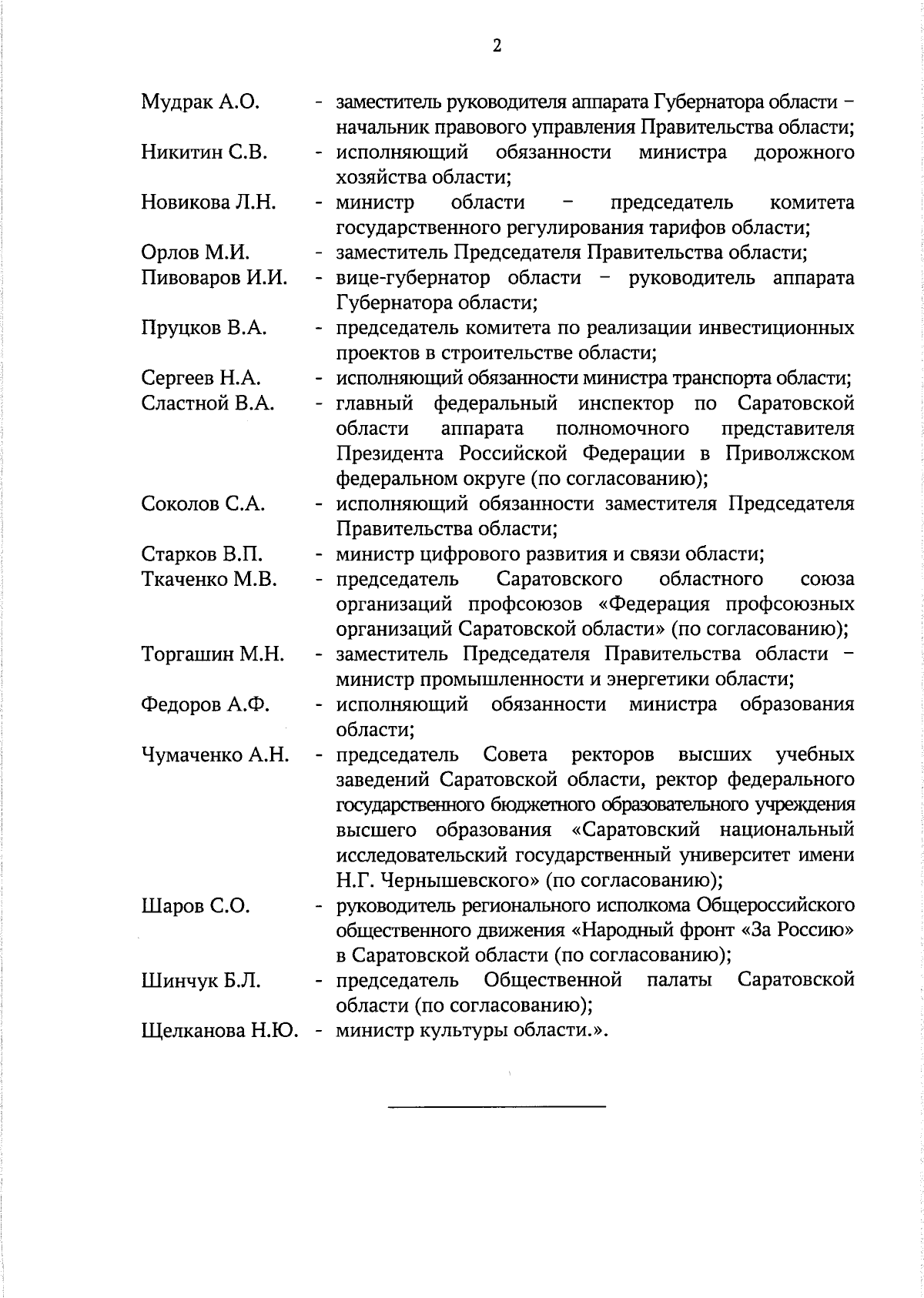 2

Мудрак А.О. - заместитель руководителя аппарата Губернатора области – начальник правового управления Правительства области;

Никитин С.В. - исполняющий обязанности министра дорожного хозяйства области;

Новикова Л.Н. - министр области – председатель комитета государственного регулирования тарифов области;

Орлов М.И. - заместитель Председателя Правительства области;

Пивоваров И.И. - вице-губернатор области – руководитель аппарата Губернатора области;

Пруцков В.А. - председатель комитета по реализации инвестиционных проектов в строительстве области;

Сергеев Н.А. - исполняющий обязанности министра транспорта области;

Сластной В.А. - главный федеральный инспектор по Саратовской области аппарата полномочного представителя Президента Российской Федерации в Приволжском федеральном округе (по согласованию);

Соколов С.А. - исполняющий обязанности заместителя Председателя Правительства области;

Старков В.П. - министр цифрового развития и связи области;

Ткаченко М.В. - председатель Саратовского областного союза организаций профсоюзов «Федерация профсоюзных организаций Саратовской области» (по согласованию);

Торгашин М.Н. - заместитель Председателя Правительства области – министр промышленности и энергетики области;

Федоров А.Ф. - исполняющий обязанности министра образования области;

Чумаченко А.Н. - председатель Совета ректоров высших учебных заведений Саратовской области, ректор федерального государственного бюджетного образовательного учреждения высшего образования «Саратовский национальный исследовательский государственный университет имени Н.Г. Чернышевского» (по согласованию);

Шаров С.О. - руководитель регионального исполкома Общероссийского общественного движения «Народный фронт «За Россию» в Саратовской области (по согласованию);

Шинчук Б.Л. - председатель Общественной палаты Саратовской области (по согласованию);

Щелканова Н.Ю. - министр культуры области.».